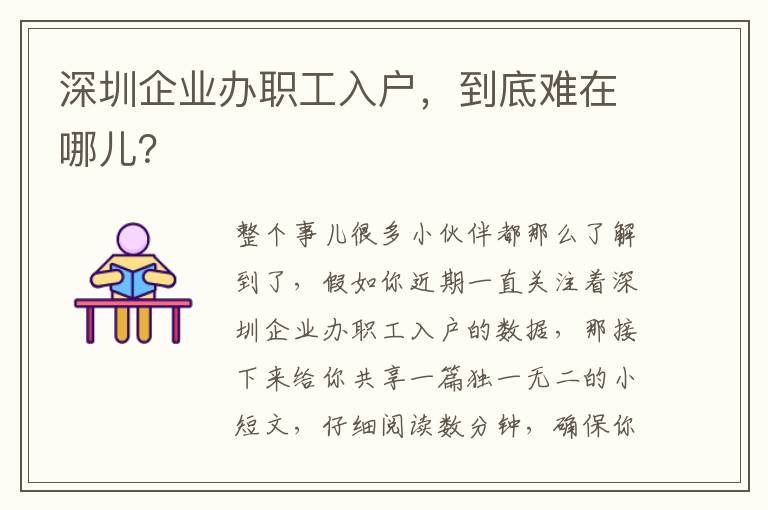 深圳企业办职工入户，到底难在哪儿?

整个事儿很多小伙伴都那么了解到了，假如你近期一直关注着深圳企业办职工入户的数据，那接下来给你共享一篇独一无二的小短文，仔细阅读数分钟，确保你